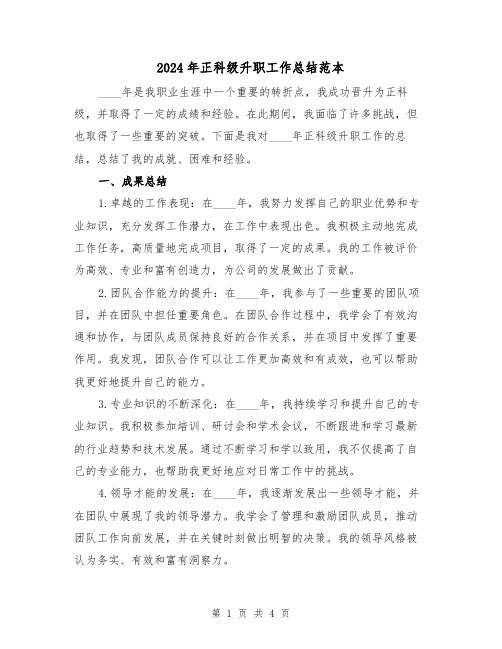 2024年正科级升职工作总结范本

____年是我职业生涯中一个重要的转折点，我成功晋升为正科级，并取得了一定的成绩和经验。在此期间，我面临了许多挑战，但也取得了一些重要的突破。下面是我对____年正科级升职工作的总结，总结了我的成就、困难和经验。

一、成果总结

1.卓越的工作表现：在____年，我努力发挥自己的职业优势和专业知识，充分发挥工作潜力，在工作中表现出色。我积极主动地完成工作任务，高质量地完成项目，取得了一定的成果。我的工作被评价为高效、专业和富有创造力，为公司的发展做出了贡献。

2.团队合作能力的提升：在____年，我参与了一些重要的团队项目，并在团队中担任重要角色。在团队合作过程中，我学会了有效沟通和协作，与团队成员保持良好的合作关系，并在项目中发挥了重要作用。我发现，团队合作可以让工作更加高效和有成效，也可以帮助我更好地提升自己的能力。

3.专业知识的不断深化：在____年，我持续学习和提升自己的专业知识。我积极参加培训、研讨会和学术会议，不断跟进和学习最新的行业趋势和技术发展。通过不断学习和学以致用，我不仅提高了自己的专业能力，也帮助我更好地应对日常工作中的挑战。

4.领导才能的发展：在____年，我逐渐发展出一些领导才能，并在团队中展现了我的领导潜力。我学会了管理和激励团队成员，推动团队工作向前发展，并在关键时刻做出明智的决策。我的领导风格被认为务实、有效和富有洞察力。

第 1 页 共 4 页